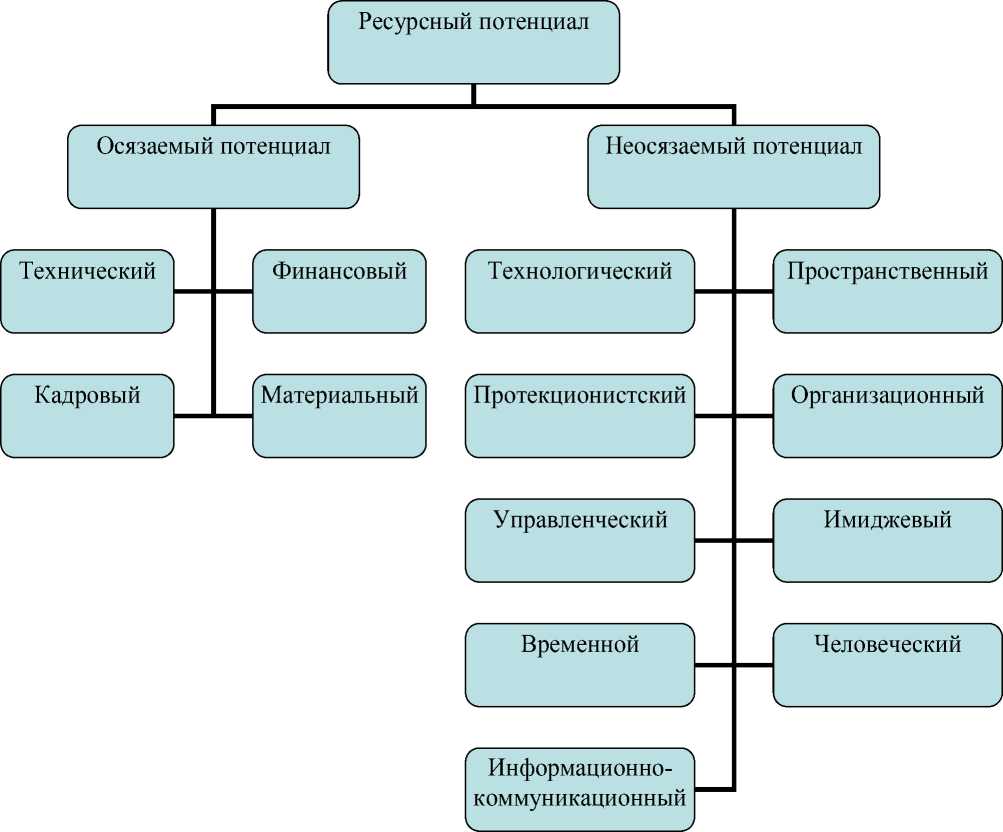 Ресурсный потенциал

Осязаемый потенциал

Неосязаемый потенциал

Технический

Финансовый

Кадровый

Материальный

Технологический

Пространственный

Протекционистский

Организационный

Управленческий

Имиджевый

Временной

Человеческий

Информационно-коммуникационный